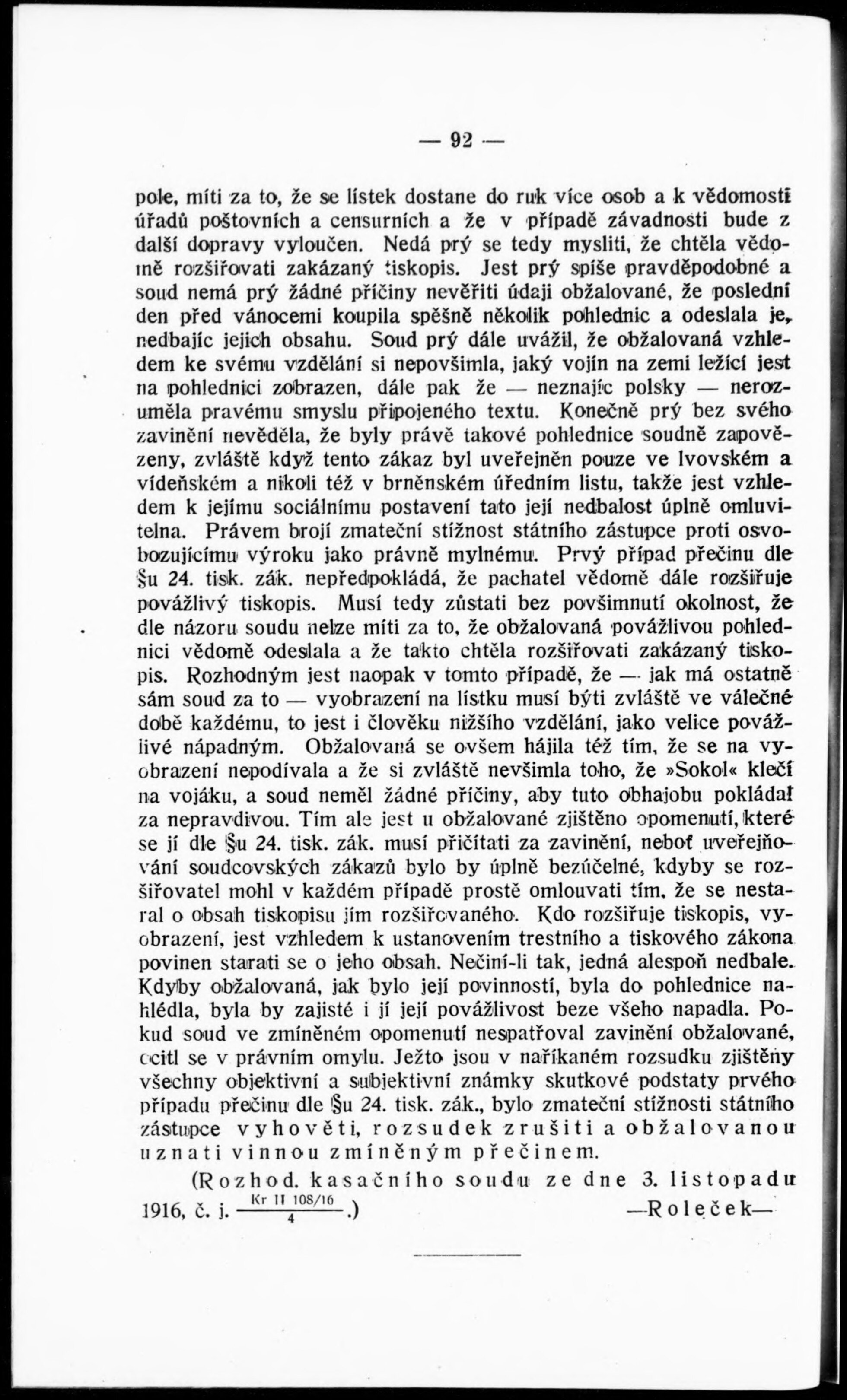 — 92 —

pole, míti za to, že se lístek dostane do ruk více osob a k vědomosti úřadů poštovních a censurních a že v případě závadnosti bude z další dopravy vyloučen. Nedá prý se tedy mysliti, že chtěla vědomě rozšiřovati zakázaný tiskopis. Jest prý spíše pravděpodobné a soud nemá prý žádné příčiny nevěřiti údaji obžalované, že poslední den před vánocemi koupila spěšně několik pohlednic a odeslala je, nedbajíc jejich obsahu. Soud prý dále uvážil, že obžalovaná vzhledem ke svému vzdělání si nepovšimla, jaký vojín na zemi ležící jest na pohlednici zobrazen, dále pak že — neznajíc polsky — nerozuměla pravému smyslu připojeného textu. Konečně prý bez svého zavinění nevěděla, že byly právě takové pohlednice soudně zapovězeny, zvláště když tento zákaz byl uveřejněn pouze ve lvovském a vídeňském a nikoli též v brněnském úředním listu, takže jest vzhledem k jejímu sociálnímu postavení tato její nedbalost úplně omluvitelna. Právem brojí zmateční stížnost státního zástupce proti osvobozujícímu výroku jako právně mylnému. Prvý případ přečinu dle §u 24. tisk. zák. nepředpokládá, že pachatel vědomě dále rozšiřuje povážlivý tiskopis. Musí tedy zůstati bez povšimnutí okolnost, že dle názoru soudu nelze míti za to, že obžalovaná povážlivou pohlednici vědomě odeslala a že takto chtěla rozšiřovati zakázaný tiskopis. Rozhodným jest naopak v tomto případě, že — jak má ostatně sám soud za to — vyobrazení na lístku musí býti zvláště ve válečné době každému, to jest i člověku nižšího vzdělání, jako velice povážlivé nápadným. Obžalovaná se ovšem hájila též tím, že se na vyobrazení nepodívala a že si zvláště nevšimla toho, že »Sokol« klečí na vojáku, a soud neměl žádné příčiny, aby tuto obhajobu pokládal za nepravdivou. Tím ale jest u obžalované zjištěno opomenutí, které se jí dle §u 24. tisk. zák. musí přičítati za zavinění, neboť uveřejňování soudcovských zákazů bylo by úplně bezúčelné, kdyby se rozšiřovatel mohl v každém případě prostě omlouvati tím, že se nestaral o obsah tiskopisu jím rozšiřovaného. Kdo rozšiřuje tiskopis, vyobrazení, jest vzhledem k ustanovením trestního a tiskového zákona povinen starati se o jeho obsah. Nečiní-li tak, jedná alespoň nedbale. Kdyby obžalovaná, jak bylo její povinností, byla do pohlednice nahlédla, byla by zajisté i jí její povážlivost beze všeho napadla. Pokud soud ve zmíněném opomenutí nespatřoval zavinění obžalované, ocitl se v právním omylu. Ježto jsou v naříkaném rozsudku zjištěny všechny objektivní a subjektivní známky skutkové podstaty prvého případu přečinu dle §u 24. tisk. zák., bylo zmateční stížnosti státního zástupce vyhověti, rozsudek zrušiti a obžalovanou uznati vinnou zmíněným přečinem.

(Rozhod. kasačního soudu ze dne 3. listopadu 1916, č. j. $\frac{\text{Kr II 108/16}}{4}$.) —Roleček—